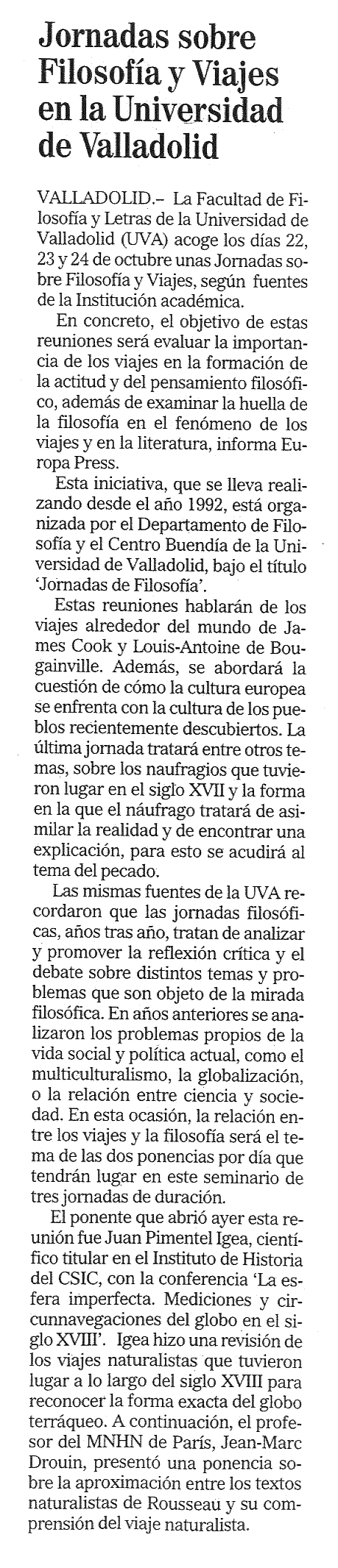 Jornadas sobre Filosofía y Viajes en la Universidad de Valladolid

VALLADOLID.– La Facultad de Filosofía y Letras de la Universidad de Valladolid (UVA) acoge los días 22, 23 y 24 de octubre unas Jornadas sobre Filosofía y Viajes, según fuentes de la Institución académica.

En concreto, el objetivo de estas reuniones será evaluar la importancia de los viajes en la formación de la actitud y del pensamiento filosófico, además de examinar la huella de la filosofía en el fenómeno de los viajes y en la literatura, informa Europa Press.

Esta iniciativa, que se lleva realizando desde el año 1992, está organizada por el Departamento de Filosofía y el Centro Buendía de la Universidad de Valladolid, bajo el título 'Jornadas de Filosofía'.

Estas reuniones hablarán de los viajes alrededor del mundo de James Cook y Louis-Antoine de Bougainville. Además, se abordará la cuestión de cómo la cultura europea se enfrenta con la cultura de los pueblos recientemente descubiertos. La última jornada tratará entre otros temas, sobre los naufragios que tuvieron lugar en el siglo XVII y la forma en la que el náufrago tratará de asimilar la realidad y de encontrar una explicación, para esto se acudirá al tema del pecado.

Las mismas fuentes de la UVA recordaron que las jornadas filosóficas, años tras año, tratan de analizar y promover la reflexión crítica y el debate sobre distintos temas y problemas que son objeto de la mirada filosófica. En años anteriores se analizaron los problemas propios de la vida social y política actual, como el multiculturalismo, la globalización, o la relación entre ciencia y sociedad. En esta ocasión, la relación entre los viajes y la filosofía será el tema de las dos ponencias por día que tendrán lugar en este seminario de tres jornadas de duración.

El ponente que abrió ayer esta reunión fue Juan Pimentel Igea, científico titular en el Instituto de Historia del CSIC, con la conferencia 'La esfera imperfecta. Mediciones y circunnavegaciones del globo en el siglo XVIII'. Igea hizo una revisión de los viajes naturalistas que tuvieron lugar a lo largo del siglo XVIII para reconocer la forma exacta del globo terráqueo. A continuación, el profesor del MNHN de París, Jean-Marc Drouin, presentó una ponencia sobre la aproximación entre los textos naturalistas de Rousseau y su comprensión del viaje naturalista.